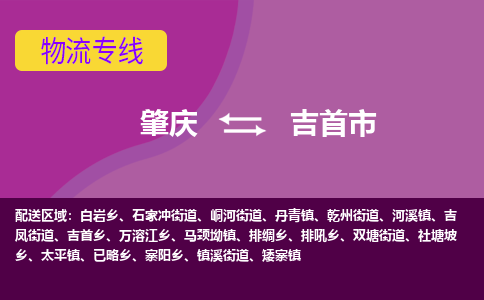 物流专线

肇庆 吉首市

配送区域：白岩乡、石家冲街道、峒河街道、丹青镇、乾州街道、河溪镇、吉凤街道、吉首乡、万溶江乡、马颈坳镇、排绸乡、排吼乡、双塘街道、社塘坡乡、太平镇、已略乡、寨阳乡、镇溪街道、矮寨镇